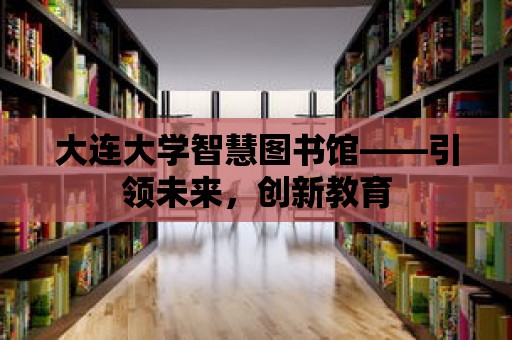 大连大学智慧图书馆——引领未来，创新教育